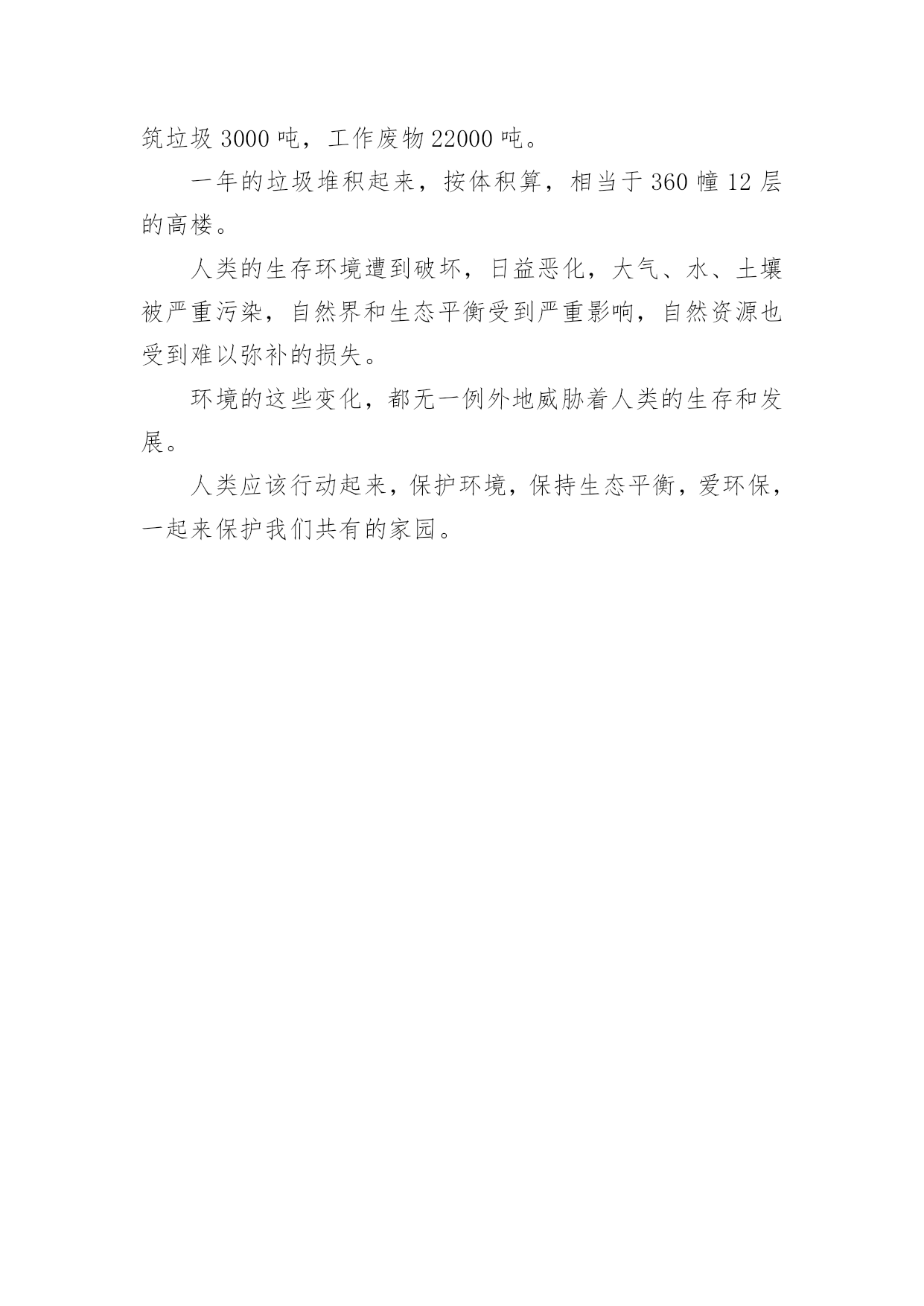 筑垃圾 3000 吨，工作废物 22000 吨。

一年的垃圾堆积起来，按体积算，相当于 360 幢 12 层的高楼。

人类的生存环境遭到破坏，日益恶化，大气、水、土壤被严重污染，自然界和生态平衡受到严重影响，自然资源也受到难以弥补的损失。

环境的这些变化，都无一例外地威胁着人类的生存和发展。

人类应该行动起来，保护环境，保持生态平衡，爱环保，一起来保护我们共有的家园。